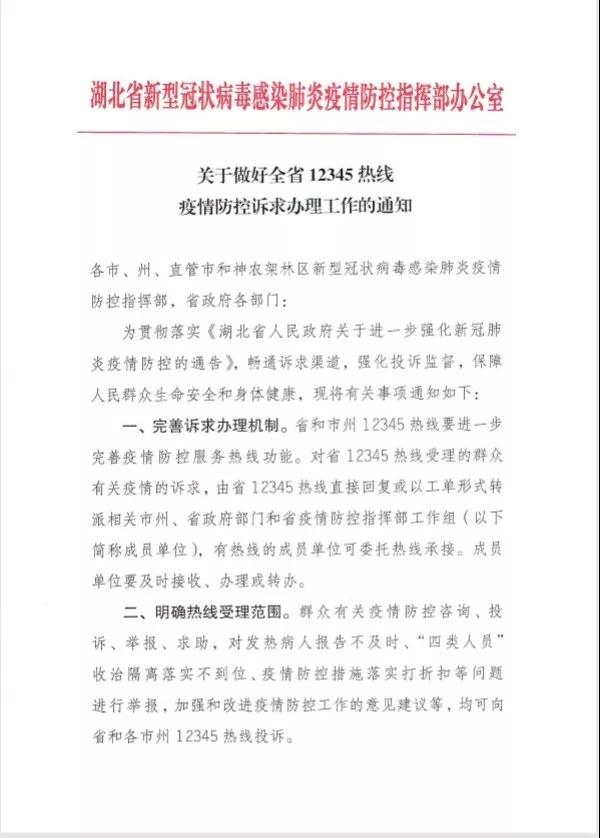 湖北省新型冠状病毒感染肺炎疫情防控指挥部办公室

关于做好全省 12345 热线
疫情防控诉求办理工作的通知

各市、州、直管市和神农架林区新型冠状病毒感染肺炎疫情防控指挥部，省政府各部门：

为贯彻落实《湖北省人民政府关于进一步强化新冠肺炎疫情防控的通告》，畅通诉求渠道，强化投诉监督，保障人民群众生命安全和身体健康，现将有关事项通知如下：

一、完善诉求办理机制。省和市州 12345 热线要进一步完善疫情防控服务热线功能。对省 12345 热线受理的群众有关疫情的诉求，由省 12345 热线直接回复或以工单形式转派相关市州、省政府部门和省疫情防控指挥部工作组（以下简称成员单位），有热线的成员单位可委托热线承接。成员单位要及时接收、办理或转办。

二、明确热线受理范围。群众有关疫情防控咨询、投诉、举报、求助，对发热病人报告不及时、“四类人员”收治隔离落实不到位、疫情防控措施落实打折扣等问题进行举报，加强和改进疫情防控工作的意见建议等，均可向省和各市州 12345 热线投诉。